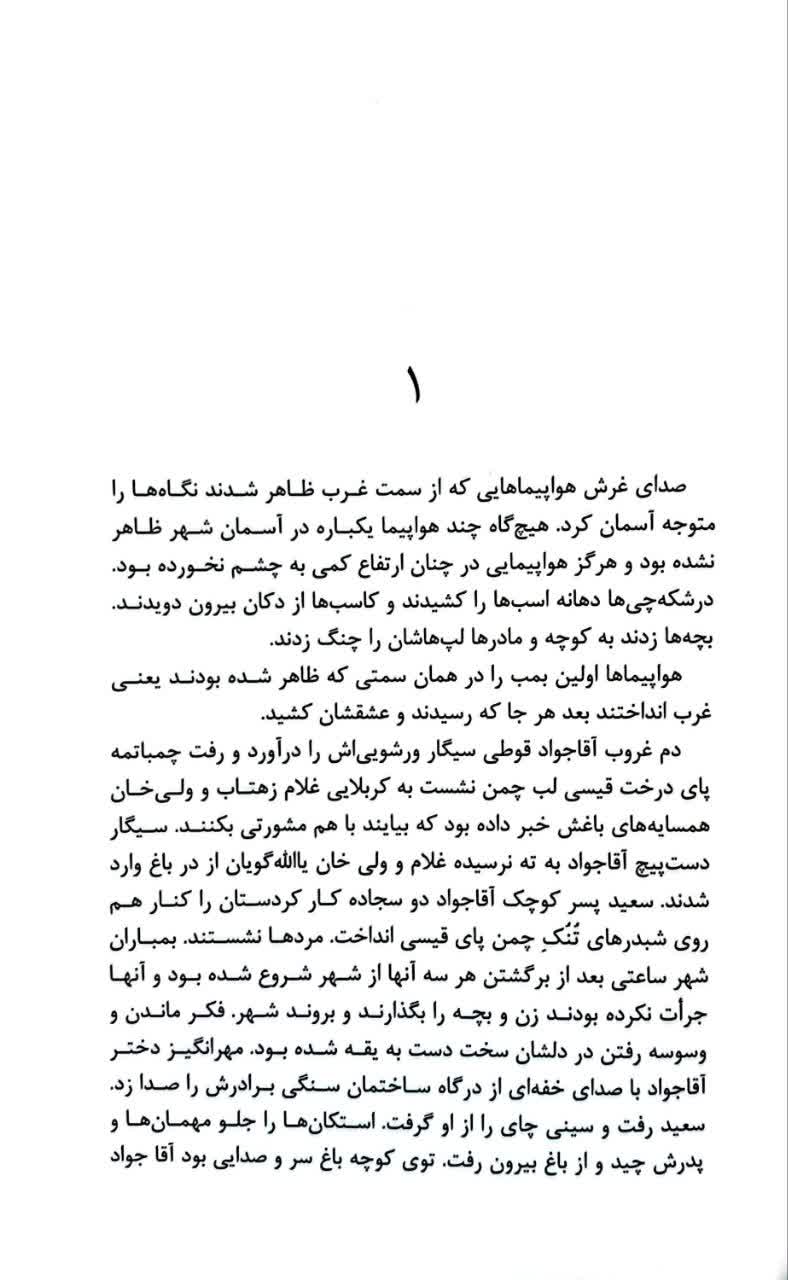 ۱

صدای غرش هواپیماهایی که از سمت غرب ظاهر شدند نگاه‌ها را متوجه آسمان کرد. هیچ‌گاه چند هواپیما یکباره در آسمان شهر ظاهر نشده بود و هرگز هواپیمایی در چنان ارتفاع کمی به چشم نخورده بود. درشکه‌چی‌ها دهانه اسب‌ها را کشیدند و کاسب‌ها از دکان بیرون دویدند. بچه‌ها زدند به کوچه و مادرها لپ‌هاشان را چنگ زدند.

هواپیماها اولین بمب را در همان سمتی که ظاهر شده بودند یعنی غرب انداختند بعد هر جا که رسیدند و عشقشان کشید.

دم غروب آقاجواد قوطی سیگار ورشویی‌اش را درآورد و رفت چمباتمه پای درخت قیسی لب چمن نشست به کربلایی غلام زهتاب و ولی‌خان همسایه‌های باغش خبر داده بود که بیایند با هم مشورتی بکنند. سیگار دست‌پیچ آقاجواد به ته نرسیده غلام و ولی خان یاالله‌گویان از در باغ وارد شدند. سعید پسر کوچک آقاجواد دو سجاده کار کردستان را کنار هم روی شبدرهای تُنُکِ چمن پای قیسی انداخت. مردها نشستند. بمباران شهر ساعتی بعد از برگشتن هر سه آنها از شهر شروع شده بود و آنها جرأت نکرده بودند زن و بچه را بگذارند و بروند شهر. فکر ماندن و وسوسه رفتن در دلشان سخت دست به یقه شده بود. مهرانگیز دختر آقاجواد با صدای خفه‌ای از درگاه ساختمان سنگی برادرش را صدا زد. سعید رفت و سینی چای را از او گرفت. استکان‌ها را جلو مهمان‌ها و پدرش چید و از باغ بیرون رفت. توی کوچه باغ سر و صدایی بود آقا جواد